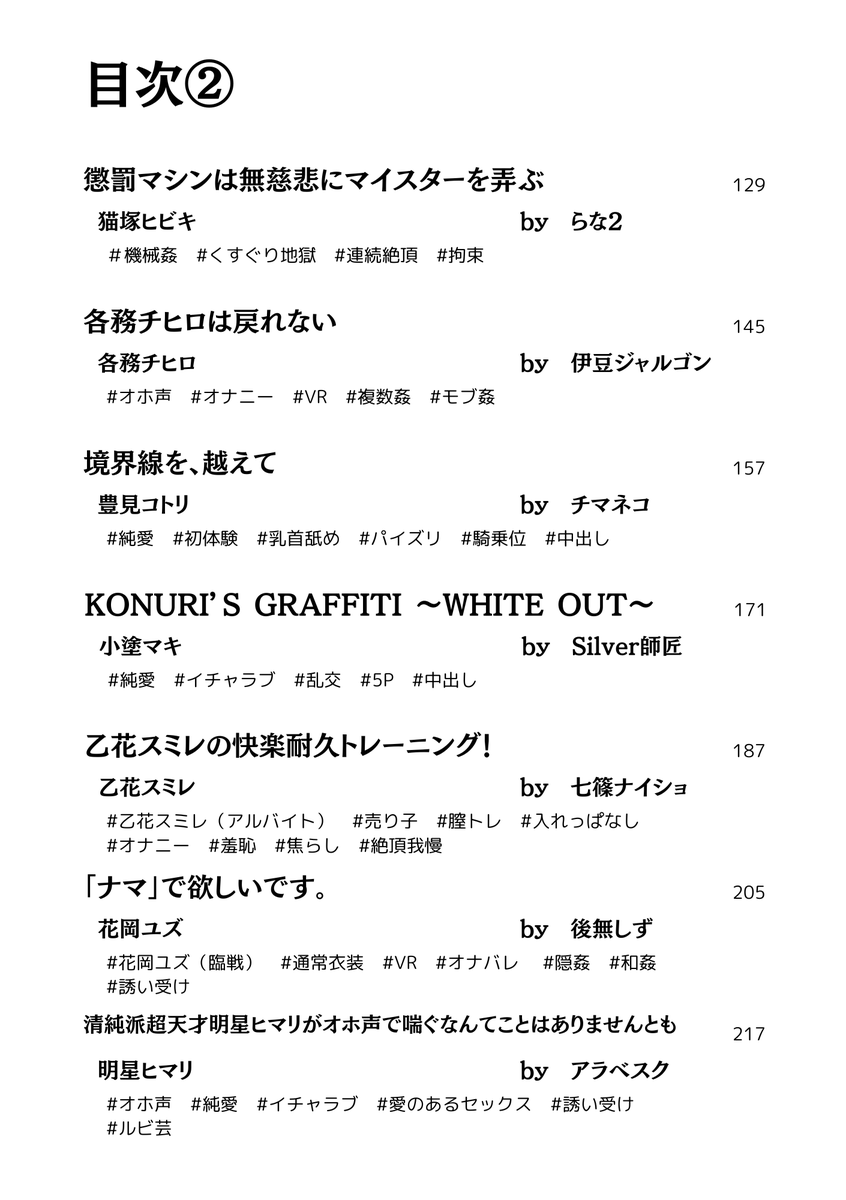 目次②

懲罰マシンは無慈悲にマイスターを弄ぶ 129

猫塚ヒビキ by らな2

#機械姦 #くすぐり地獄 #連続絶頂 #拘束

各務チヒロは戻れない 145

各務チヒロ by 伊豆ジャルゴン

#オホ声 #オナニー #VR #複数姦 #モブ姦

境界線を、越えて 157

豊見コトリ by チマネコ

#純愛 #初体験 #乳首舐め #パイズリ #騎乗位 #中出し

KONURI'S GRAFFITI ～WHITE OUT～ 171

小塗マキ by Silver師匠

#純愛 #イチャラブ #乱交 #5P #中出し

乙花スミレの快楽耐久トレーニング! 187

乙花スミレ by 七篠ナイショ

#乙花スミレ（アルバイト） #売り子 #膣トレ #入れっぱなし #オナニー #羞恥 #焦らし #絶頂我慢

「ナマ」で欲しいです。 205

花岡ユズ by 後無しず

#花岡ユズ（臨戦） #通常衣装 #VR #オナバレ #隠姦 #和姦 #誘い受け

清純派超天才明星ヒマリがオホ声で喘ぐなんてことはありませんとも 217

明星ヒマリ by アラベスク

#オホ声 #純愛 #イチャラブ #愛のあるセックス #誘い受け #ルビ芸